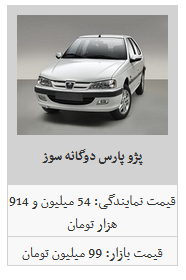 پژو پارس دوگانه سوز

قیمت نمایندگی: 54 میلیون و 914 هزار تومان

قیمت بازار: 99 میلیون تومان